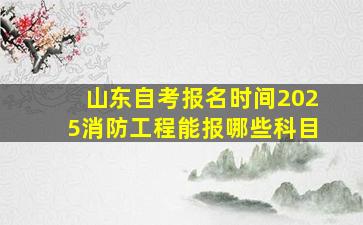 山东自考报名时间2025消防工程能报哪些科目